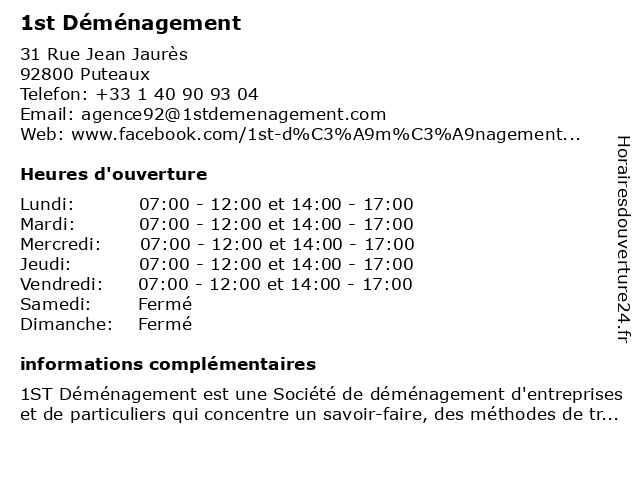 1st Déménagement

31 Rue Jean Jaurès
92800 Puteaux
Telefon: +33 1 40 90 93 04
Email: agence92@1stdemenagement.com
Web: www.facebook.com/1st-d%C3%A9m%C3%A9nagement...

Heures d'ouverture

| | |
|---|---|
| Lundi: | 07:00 - 12:00 et 14:00 - 17:00 |
| Mardi: | 07:00 - 12:00 et 14:00 - 17:00 |
| Mercredi: | 07:00 - 12:00 et 14:00 - 17:00 |
| Jeudi: | 07:00 - 12:00 et 14:00 - 17:00 |
| Vendredi: | 07:00 - 12:00 et 14:00 - 17:00 |
| Samedi: | Fermé |
| Dimanche: | Fermé |

informations complémentaires

1ST Déménagement est une Société de déménagement d'entreprises et de particuliers qui concentre un savoir-faire, des méthodes de tr...

Horairesdouverture24.fr